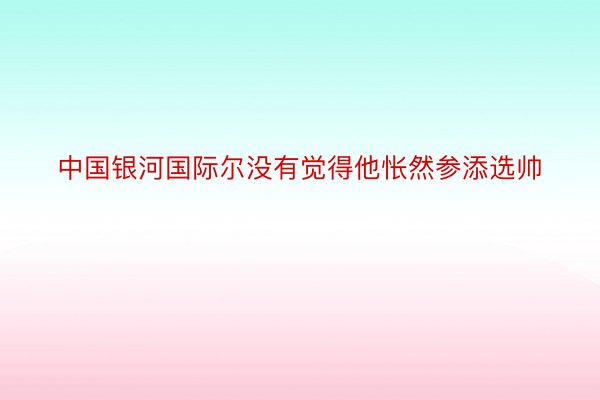 中国银河国际尔没有觉得他怅然参添选帅